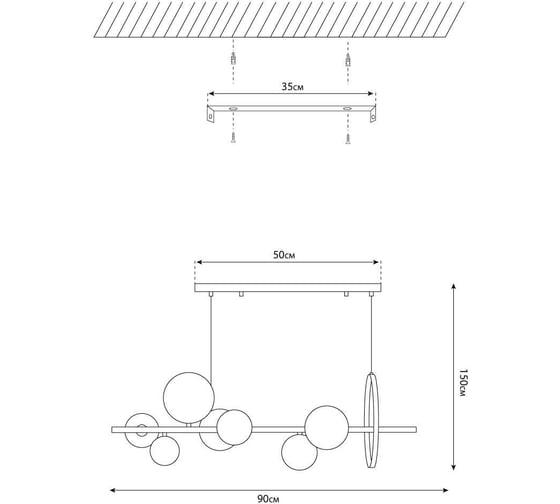 35см

50см

150см

90см